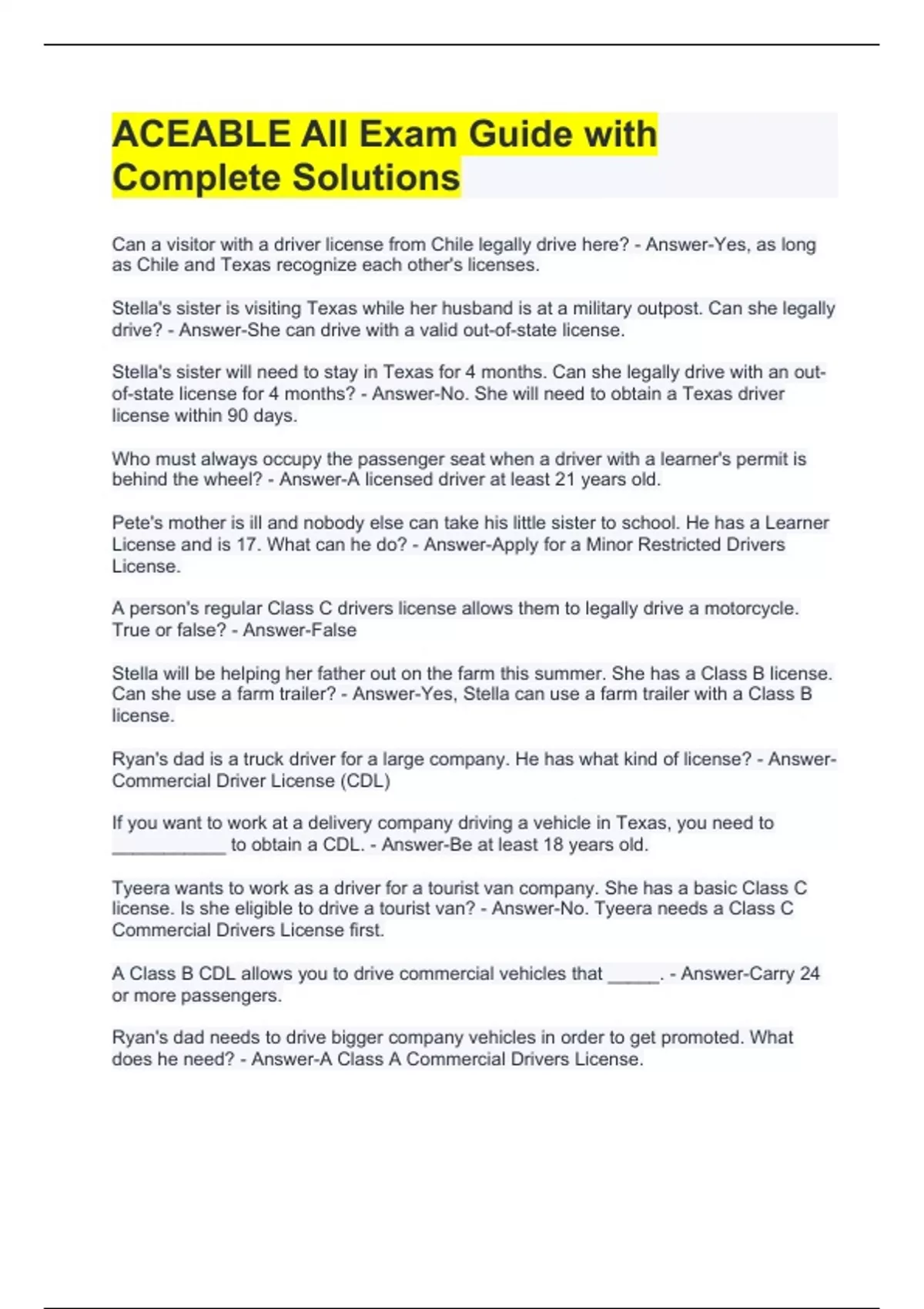 ACEABLE All Exam Guide with Complete Solutions

Can a visitor with a driver license from Chile legally drive here? - Answer-Yes, as long as Chile and Texas recognize each other's licenses.

Stella's sister is visiting Texas while her husband is at a military outpost. Can she legally drive? - Answer-She can drive with a valid out-of-state license.

Stella's sister will need to stay in Texas for 4 months. Can she legally drive with an out-of-state license for 4 months? - Answer-No. She will need to obtain a Texas driver license within 90 days.

Who must always occupy the passenger seat when a driver with a learner's permit is behind the wheel? - Answer-A licensed driver at least 21 years old.

Pete's mother is ill and nobody else can take his little sister to school. He has a Learner License and is 17. What can he do? - Answer-Apply for a Minor Restricted Drivers License.

A person's regular Class C drivers license allows them to legally drive a motorcycle. True or false? - Answer-False

Stella will be helping her father out on the farm this summer. She has a Class B license. Can she use a farm trailer? - Answer-Yes, Stella can use a farm trailer with a Class B license.

Ryan's dad is a truck driver for a large company. He has what kind of license? - Answer-Commercial Driver License (CDL)

If you want to work at a delivery company driving a vehicle in Texas, you need to ____________ to obtain a CDL. - Answer-Be at least 18 years old.

Tyeera wants to work as a driver for a tourist van company. She has a basic Class C license. Is she eligible to drive a tourist van? - Answer-No. Tyeera needs a Class C Commercial Drivers License first.

A Class B CDL allows you to drive commercial vehicles that _____. - Answer-Carry 24 or more passengers.

Ryan's dad needs to drive bigger company vehicles in order to get promoted. What does he need? - Answer-A Class A Commercial Drivers License.